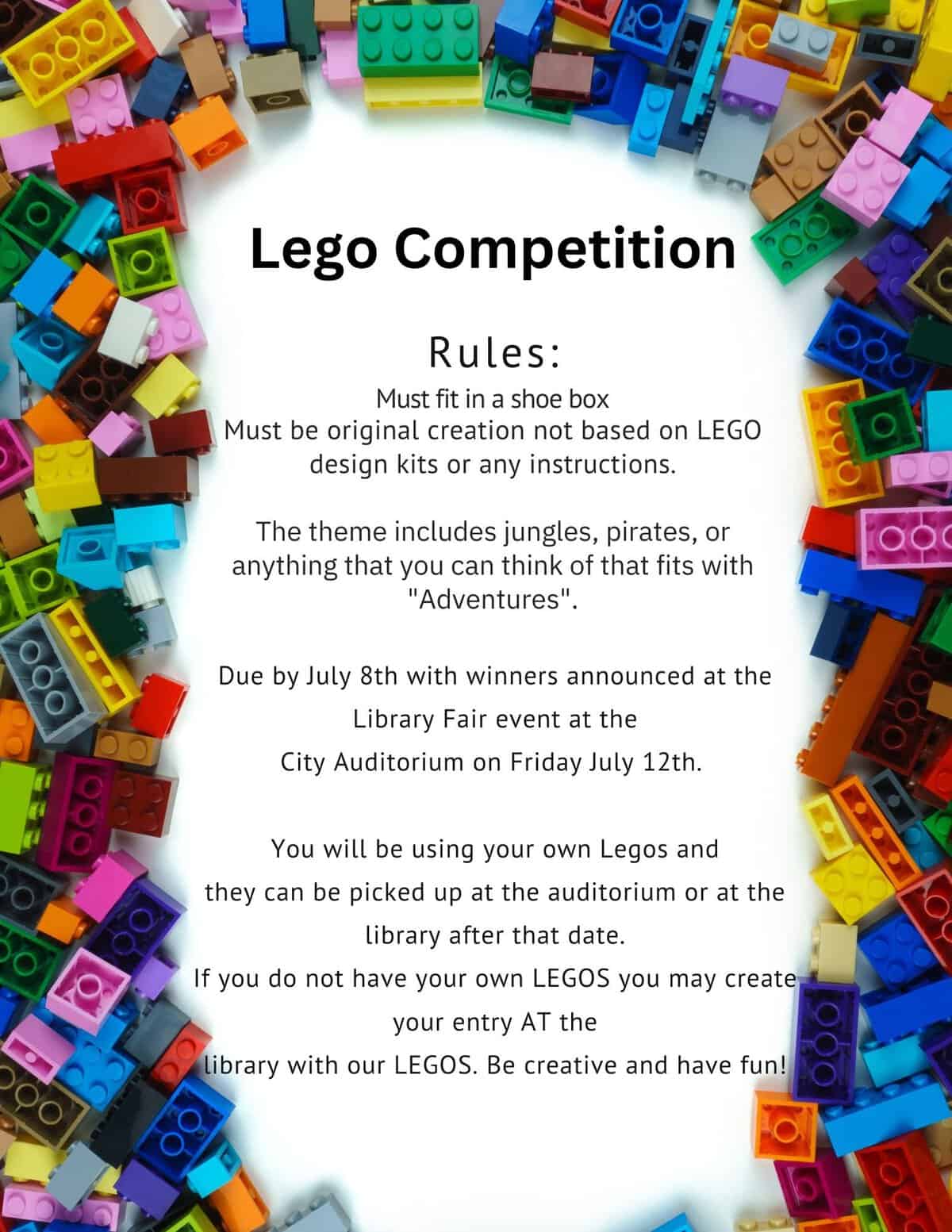 Lego Competition

Rules:

Must fit in a shoe box

Must be original creation not based on LEGO design kits or any instructions.

The theme includes jungles, pirates, or anything that you can think of that fits with "Adventures".

Due by July 8th with winners announced at the Library Fair event at the City Auditorium on Friday July 12th.

You will be using your own Legos and they can be picked up at the auditorium or at the library after that date.

If you do not have your own LEGOS you may create your entry AT the library with our LEGOS. Be creative and have fun!